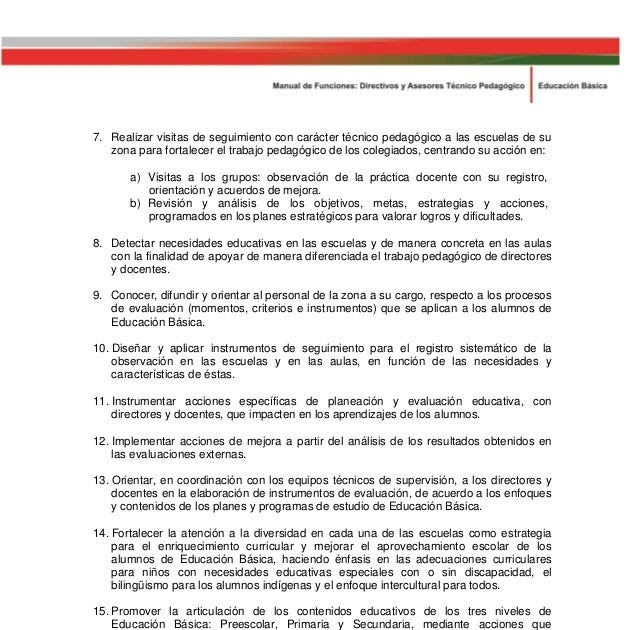 Manual de Funciones: Directivos y Asesores Técnico Pedagógico | Educación Básica

7. Realizar visitas de seguimiento con carácter técnico pedagógico a las escuelas de su zona para fortalecer el trabajo pedagógico de los colegiados, centrando su acción en:

a) Visitas a los grupos: observación de la práctica docente con su registro, orientación y acuerdos de mejora.
b) Revisión y análisis de los objetivos, metas, estrategias y acciones, programados en los planes estratégicos para valorar logros y dificultades.

8. Detectar necesidades educativas en las escuelas y de manera concreta en las aulas con la finalidad de apoyar de manera diferenciada el trabajo pedagógico de directores y docentes.

9. Conocer, difundir y orientar al personal de la zona a su cargo, respecto a los procesos de evaluación (momentos, criterios e instrumentos) que se aplican a los alumnos de Educación Básica.

10. Diseñar y aplicar instrumentos de seguimiento para el registro sistemático de la observación en las escuelas y en las aulas, en función de las necesidades y características de éstas.

11. Instrumentar acciones específicas de planeación y evaluación educativa, con directores y docentes, que impacten en los aprendizajes de los alumnos.

12. Implementar acciones de mejora a partir del análisis de los resultados obtenidos en las evaluaciones externas.

13. Orientar, en coordinación con los equipos técnicos de supervisión, a los directores y docentes en la elaboración de instrumentos de evaluación, de acuerdo a los enfoques y contenidos de los planes y programas de estudio de Educación Básica.

14. Fortalecer la atención a la diversidad en cada una de las escuelas como estrategia para el enriquecimiento curricular y mejorar el aprovechamiento escolar de los alumnos de Educación Básica, haciendo énfasis en las adecuaciones curriculares para niños con necesidades educativas especiales con o sin discapacidad, el bilingüismo para los alumnos indígenas y el enfoque intercultural para todos.

15. Promover la articulación de los contenidos educativos de los tres niveles de Educación Básica: Preescolar, Primaria y Secundaria, mediante acciones que